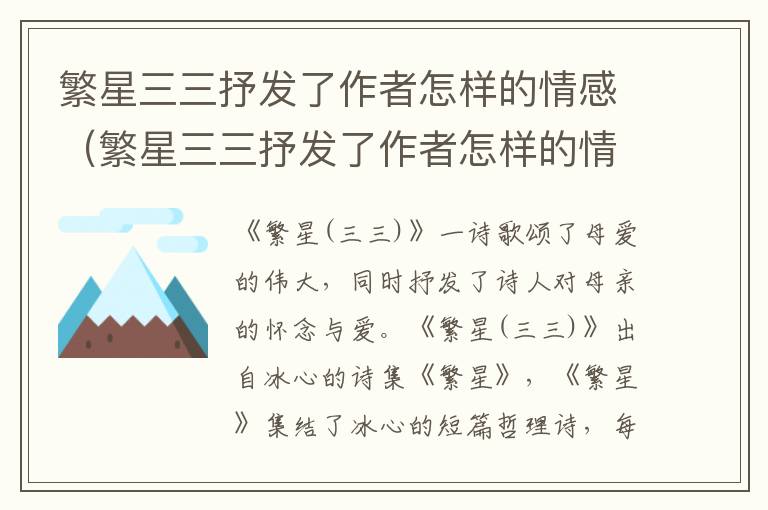 繁星三三抒发了作者怎样的情感（繁星三三抒发了作者怎样的情

《繁星（三三）》一诗歌颂了母爱的伟大，同时抒发了诗人对母亲的怀念与爱。《繁星（三三）》出自冰心的诗集《繁星》，《繁星》集结了冰心的短篇哲理诗，每